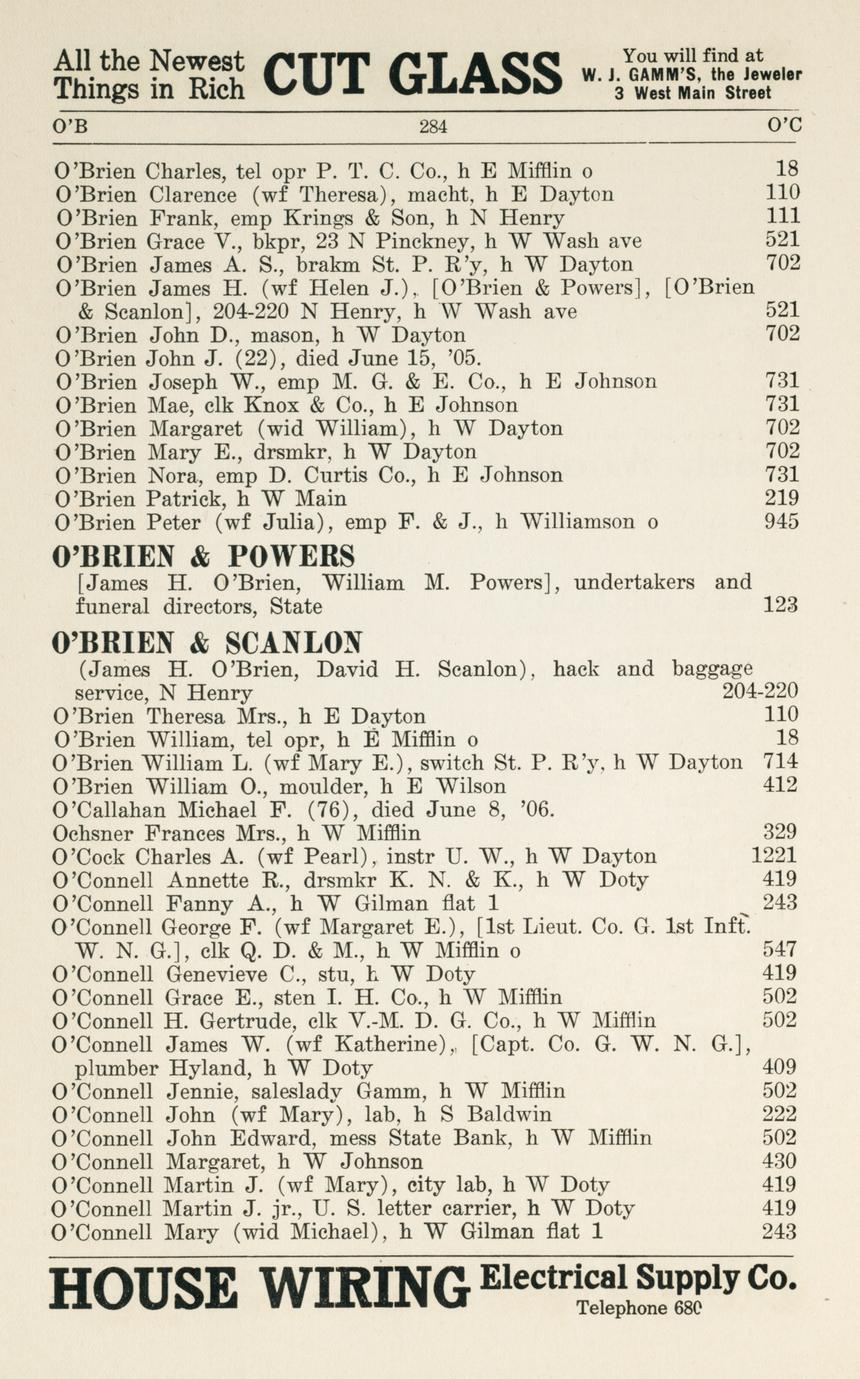 All the Newest Things in Rich CUT GLASS You will find at W. J. GAMM'S, the Jeweler 3 West Main Street

O'B 284 O'C

O'Brien Charles, tel opr P. T. C. Co., h E Mifflin o 18
O'Brien Clarence (wf Theresa), macht, h E Dayton 110
O'Brien Frank, emp Krings & Son, h N Henry 111
O'Brien Grace V., bkpr, 23 N Pinckney, h W Wash ave 521
O'Brien James A. S., brakm St. P. R'y, h W Dayton 702
O'Brien James H. (wf Helen J.), [O'Brien & Powers], [O'Brien & Scanlon], 204-220 N Henry, h W Wash ave 521
O'Brien John D., mason, h W Dayton 702
O'Brien John J. (22), died June 15, '05.
O'Brien Joseph W., emp M. G. & E. Co., h E Johnson 731
O'Brien Mae, clk Knox & Co., h E Johnson 731
O'Brien Margaret (wid William), h W Dayton 702
O'Brien Mary E., drsmkr, h W Dayton 702
O'Brien Nora, emp D. Curtis Co., h E Johnson 731
O'Brien Patrick, h W Main 219
O'Brien Peter (wf Julia), emp F. & J., h Williamson o 945

O'BRIEN & POWERS
[James H. O'Brien, William M. Powers], undertakers and funeral directors, State 123

O'BRIEN & SCANLON
(James H. O'Brien, David H. Scanlon), hack and baggage service, N Henry 204-220
O'Brien Theresa Mrs., h E Dayton 110
O'Brien William, tel opr, h E Mifflin o 18
O'Brien William L. (wf Mary E.), switch St. P. R'y, h W Dayton 714
O'Brien William O., moulder, h E Wilson 412
O'Callahan Michael F. (76), died June 8, '06.
Ochsner Frances Mrs., h W Mifflin 329
O'Cock Charles A. (wf Pearl), instr U. W., h W Dayton 1221
O'Connell Annette R., drsmkr K. N. & K., h W Doty 419
O'Connell Fanny A., h W Gilman flat 1 243
O'Connell George F. (wf Margaret E.), [1st Lieut. Co. G. 1st Inft. W. N. G.], clk Q. D. & M., h W Mifflin o 547
O'Connell Genevieve C., stu, h W Doty 419
O'Connell Grace E., sten I. H. Co., h W Mifflin 502
O'Connell H. Gertrude, clk V.-M. D. G. Co., h W Mifflin 502
O'Connell James W. (wf Katherine), [Capt. Co. G. W. N. G.], plumber Hyland, h W Doty 409
O'Connell Jennie, saleslady Gamm, h W Mifflin 502
O'Connell John (wf Mary), lab, h S Baldwin 222
O'Connell John Edward, mess State Bank, h W Mifflin 502
O'Connell Margaret, h W Johnson 430
O'Connell Martin J. (wf Mary), city lab, h W Doty 419
O'Connell Martin J. jr., U. S. letter carrier, h W Doty 419
O'Connell Mary (wid Michael), h W Gilman flat 1 243

HOUSE WIRING Electrical Supply Co. Telephone 680